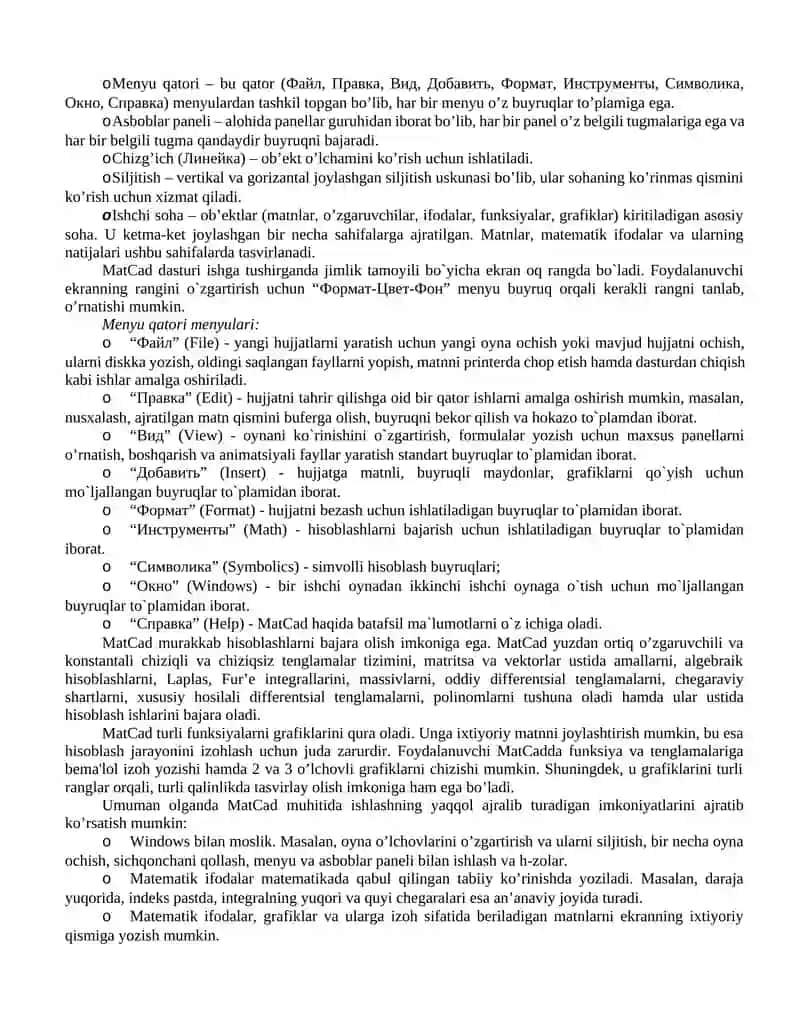 oMenyu qatori – bu qator (Файл, Правка, Вид, Добавить, Формат, Инструменты, Символика, Окно, Справка) menyulardan tashkil topgan bo’lib, har bir menyu o’z buyruqlar to’plamiga ega.

oAsboblar paneli – alohida panellar guruhidan iborat bo’lib, har bir panel o’z belgili tugmalariga ega va har bir belgili tugma qandaydir buyruqni bajaradi.

oChizg’ich (Линейка) – ob’ekt o’lchamini ko’rish uchun ishlatiladi.

oSiljitish – vertikal va gorizantal joylashgan siljitish uskunasi bo’lib, ular sohaning ko’rinmas qismini ko’rish uchun xizmat qiladi.

oIshchi soha – ob’ektlar (matnlar, o’zgaruvchilar, ifodalar, funksiyalar, grafiklar) kiritiladigan asosiy soha. U ketma-ket joylashgan bir necha sahifalarga ajratilgan. Matnlar, matematik ifodalar va ularning natijalari ushbu sahifalarda tasvirlanadi.

MatCad dasturi ishga tushirganda jimlik tamoyili bo`yicha ekran oq rangda bo`ladi. Foydalanuvchi ekranning rangini o`zgartirish uchun “Формат-Цвет-Фон” menyu buyruq orqali kerakli rangni tanlab, o’rnatishi mumkin.

Menyu qatori menyulari:

o “Файл” (File) - yangi hujjatlarni yaratish uchun yangi oyna ochish yoki mavjud hujjatni ochish, ularni diskka yozish, oldingi saqlangan fayllarni yopish, matnni printerda chop etish hamda dasturdan chiqish kabi ishlar amalga oshiriladi.

o “Правка” (Edit) - hujjatni tahrir qilishga oid bir qator ishlarni amalga oshirish mumkin, masalan, nusxalash, ajratilgan matn qismini buferga olish, buyruqni bekor qilish va hokazo to`plamdan iborat.

o “Вид” (View) - oynani ko`rinishini o`zgartirish, formulalar yozish uchun maxsus panellarni o’rnatish, boshqarish va animatsiyali fayllar yaratish standart buyruqlar to`plamidan iborat.

o “Добавить” (Insert) - hujjatga matnli, buyruqli maydonlar, grafiklarni qo`yish uchun mo`ljallangan buyruqlar to`plamidan iborat.

o “Формат” (Format) - hujjatni bezash uchun ishlatiladigan buyruqlar to`plamidan iborat.

o “Инструменты” (Math) - hisoblashlarni bajarish uchun ishlatiladigan buyruqlar to`plamidan iborat.

o “Символика” (Symbolics) - simvolli hisoblash buyruqlari;

o “Окно” (Windows) - bir ishchi oynadan ikkinchi ishchi oynaga o`tish uchun mo`ljallangan buyruqlar to`plamidan iborat.

o “Справка” (Help) - MatCad haqida batafsil ma`lumotlarni o`z ichiga oladi.

MatCad murakkab hisoblashlarni bajara olish imkoniga ega. MatCad yuzdan ortiq o’zgaruvchili va konstantali chiziqli va chiziqsiz tenglamalar tizimini, matritsa va vektorlar ustida amallarni, algebraik hisoblashlarni, Laplas, Fur’e integrallarini, massivlarni, oddiy differentsial tenglamalarni, chegaraviy shartlarni, xususiy hosilali differentsial tenglamalarni, polinomlarni tushuna oladi hamda ular ustida hisoblash ishlarini bajara oladi.

MatCad turli funksiyalarni grafiklarini qura oladi. Unga ixtiyoriy matnni joylashtirish mumkin, bu esa hisoblash jarayonini izohlash uchun juda zarurdir. Foydalanuvchi MatCadda funksiya va tenglamalariga bema'lol izoh yozishi hamda 2 va 3 o’lchovli grafiklarni chizishi mumkin. Shuningdek, u grafiklarini turli ranglar orqali, turli qalinlikda tasvirlay olish imkoniga ham ega bo’ladi.

Umuman olganda MatCad muhitida ishlashning yaqqol ajralib turadigan imkoniyatlarini ajratib ko’rsatish mumkin:

o Windows bilan moslik. Masalan, oyna o’lchovlarini o’zgartirish va ularni siljitish, bir necha oyna ochish, sichqonchani qollash, menyu va asboblar paneli bilan ishlash va h-zolar.

o Matematik ifodalar matematikada qabul qilingan tabiiy ko’rinishda yoziladi. Masalan, daraja yuqorida, indeks pastda, integralning yuqori va quyi chegaralari esa an’anaviy joyida turadi.

o Matematik ifodalar, grafiklar va ularga izoh sifatida beriladigan matnlarni ekranning ixtiyoriy qismiga yozish mumkin.